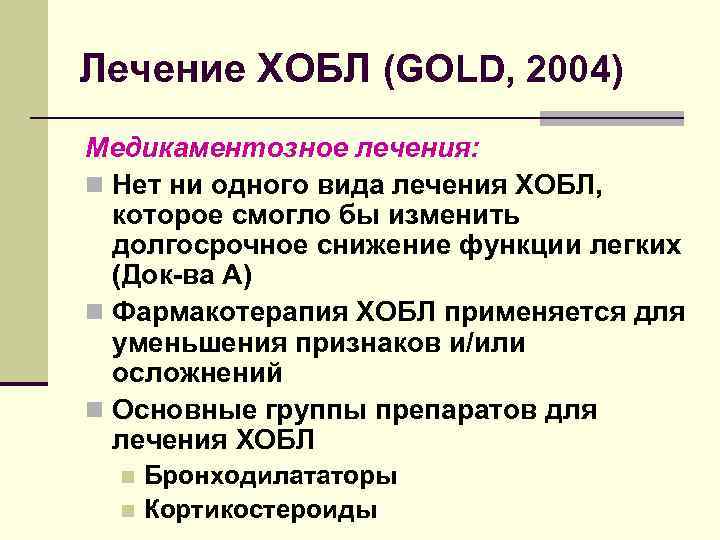 Лечение ХОБЛ (GOLD, 2004)

Медикаментозное лечения:

Нет ни одного вида лечения ХОБЛ, которое смогло бы изменить долгосрочное снижение функции легких (Док-ва А)

Фармакотерапия ХОБЛ применяется для уменьшения признаков и/или осложнений

Основные группы препаратов для лечения ХОБЛ

Бронходилататоры

Кортикостероиды